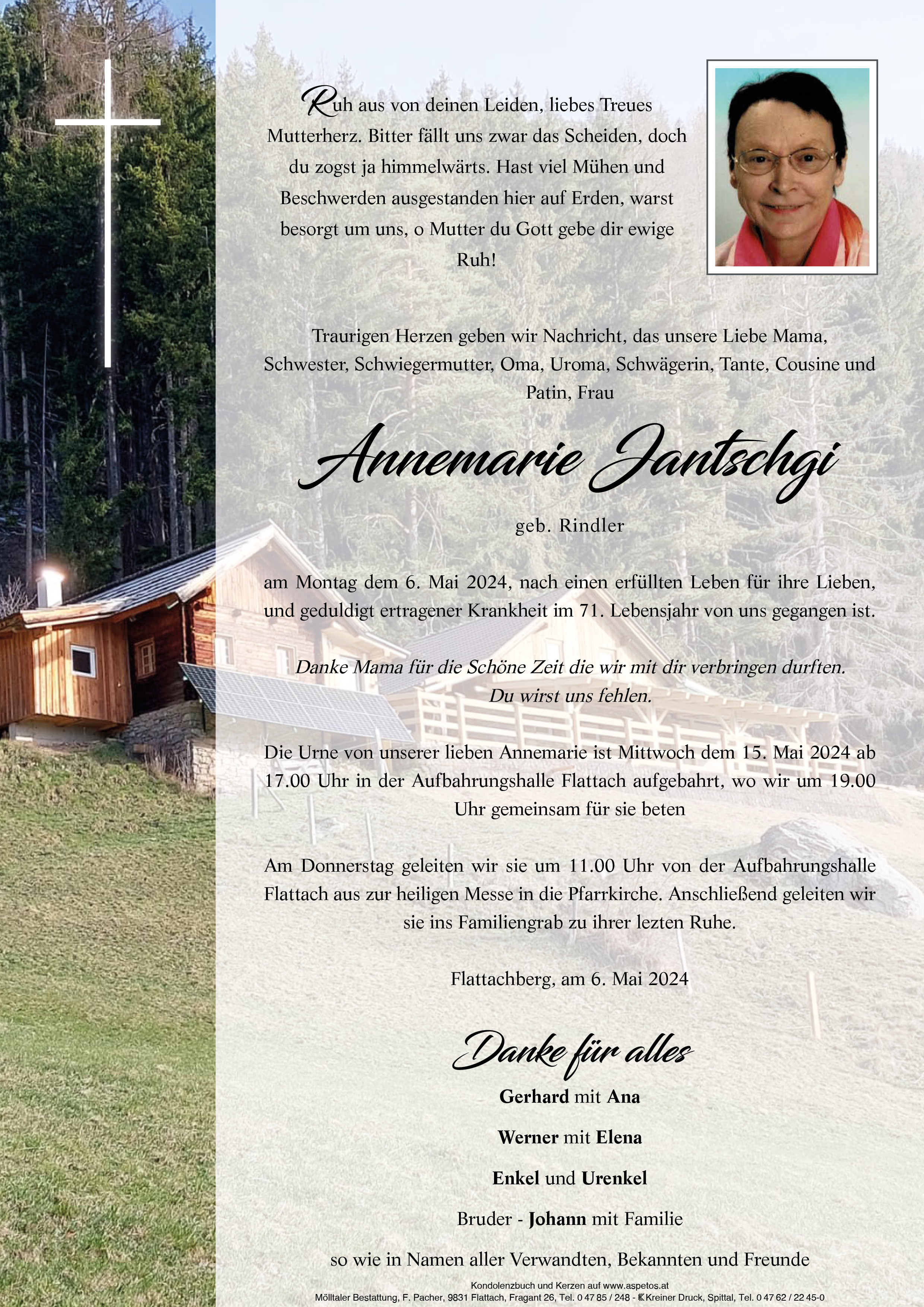 Ruh aus von deinen Leiden, liebes Treues Mutterherz. Bitter fällt uns zwar das Scheiden, doch du zogst ja himmelwärts. Hast viel Mühen und Beschwerden ausgestanden hier auf Erden, warst besorgt um uns, o Mutter du Gott gebe dir ewige Ruh!

Traurigen Herzen geben wir Nachricht, das unsere Liebe Mama, Schwester, Schwiegermutter, Oma, Uroma, Schwägerin, Tante, Cousine und Patin, Frau

Annemarie Jantschgi

geb. Rindler

am Montag dem 6. Mai 2024, nach einen erfüllten Leben für ihre Lieben, und geduldigt ertragener Krankheit im 71. Lebensjahr von uns gegangen ist.

Danke Mama für die Schöne Zeit die wir mit dir verbringen durften. Du wirst uns fehlen.

Die Urne von unserer lieben Annemarie ist Mittwoch dem 15. Mai 2024 ab 17.00 Uhr in der Aufbahrungshalle Flattach aufgebahrt, wo wir um 19.00 Uhr gemeinsam für sie beten

Am Donnerstag geleiten wir sie um 11.00 Uhr von der Aufbahrungshalle Flattach aus zur heiligen Messe in die Pfarrkirche. Anschließend geleiten wir sie ins Familiengrab zu ihrer lezten Ruhe.

Flattachberg, am 6. Mai 2024

Danke für alles

Gerhard mit Ana

Werner mit Elena

Enkel und Urenkel

Bruder - Johann mit Familie

so wie in Namen aller Verwandten, Bekannten und Freunde

Kondolenzbuch und Kerzen auf www.aspetos.at
Mölltaler Bestattung, F. Pacher, 9831 Flattach, Fragant 26, Tel. 0 47 85 / 248 - Kreiner Druck, Spittal, Tel. 0 47 62 / 22 45-0